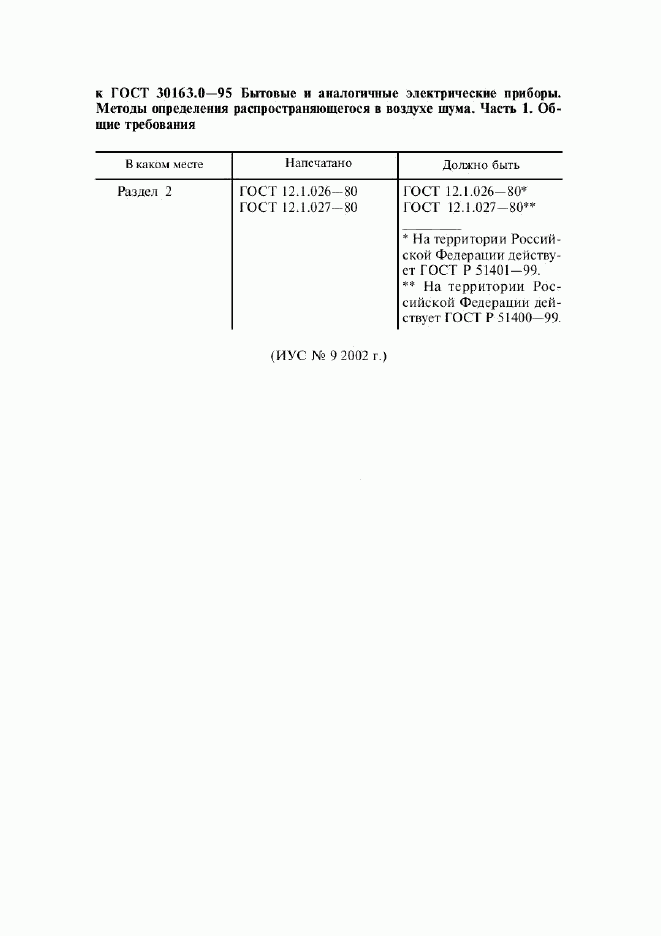 к ГОСТ 30163.0—95 Бытовые и аналогичные электрические приборы. Методы определения распространяющегося в воздухе шума. Часть 1. Общие требования

| В каком месте | Напечатано | Должно быть |
|---|---|---|
| Раздел 2 | ГОСТ 12.1.026—80 ГОСТ 12.1.027—80 | ГОСТ 12.1.026—80* ГОСТ 12.1.027—80** * На территории Российской Федерации действует ГОСТ Р 51401—99. ** На территории Российской Федерации действует ГОСТ Р 51400—99. |

(ИУС № 9 2002 г.)